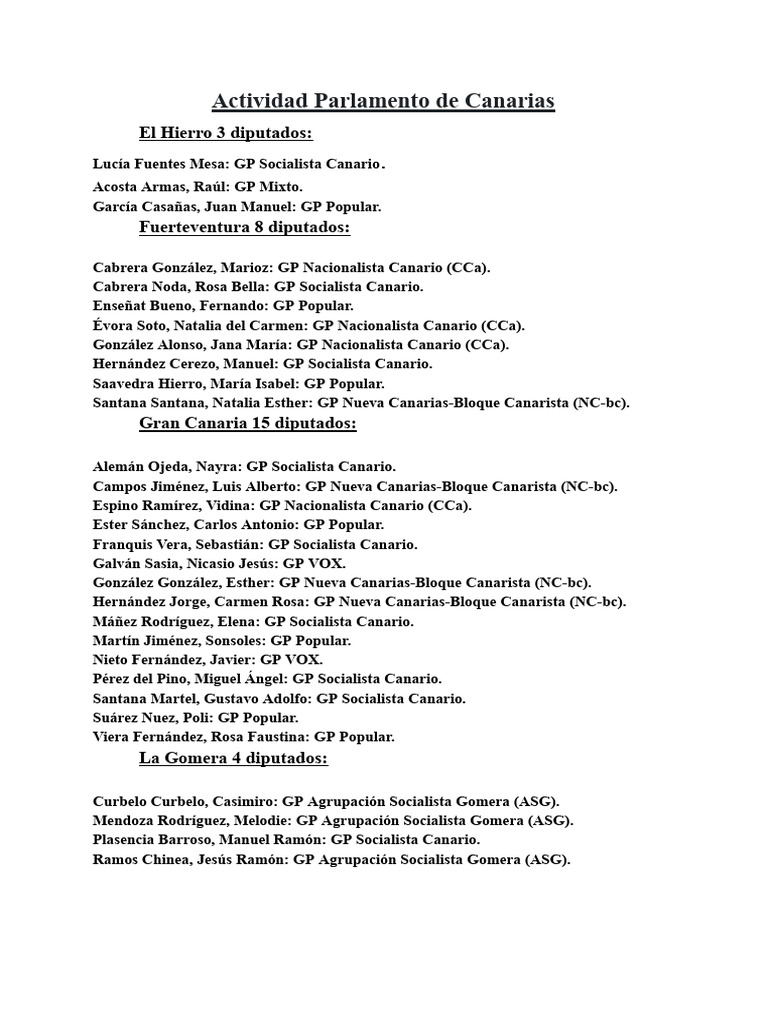 Actividad Parlamento de Canarias

El Hierro 3 diputados:

Lucía Fuentes Mesa: GP Socialista Canario.
Acosta Armas, Raúl: GP Mixto.
García Casañas, Juan Manuel: GP Popular.

Fuerteventura 8 diputados:

Cabrera González, Marioz: GP Nacionalista Canario (CCa).
Cabrera Noda, Rosa Bella: GP Socialista Canario.
Enseñat Bueno, Fernando: GP Popular.
Évora Soto, Natalia del Carmen: GP Nacionalista Canario (CCa).
González Alonso, Jana María: GP Nacionalista Canario (CCa).
Hernández Cerezo, Manuel: GP Socialista Canario.
Saavedra Hierro, María Isabel: GP Popular.
Santana Santana, Natalia Esther: GP Nueva Canarias-Bloque Canarista (NC-bc).

Gran Canaria 15 diputados:

Alemán Ojeda, Nayra: GP Socialista Canario.
Campos Jiménez, Luis Alberto: GP Nueva Canarias-Bloque Canarista (NC-bc).
Espino Ramírez, Vidina: GP Nacionalista Canario (CCa).
Ester Sánchez, Carlos Antonio: GP Popular.
Franquis Vera, Sebastián: GP Socialista Canario.
Galván Sasia, Nicasio Jesús: GP VOX.
González González, Esther: GP Nueva Canarias-Bloque Canarista (NC-bc).
Hernández Jorge, Carmen Rosa: GP Nueva Canarias-Bloque Canarista (NC-bc).
Máñez Rodríguez, Elena: GP Socialista Canario.
Martín Jiménez, Sonsoles: GP Popular.
Nieto Fernández, Javier: GP VOX.
Pérez del Pino, Miguel Ángel: GP Socialista Canario.
Santana Martel, Gustavo Adolfo: GP Socialista Canario.
Suárez Nuez, Poli: GP Popular.
Viera Fernández, Rosa Faustina: GP Popular.

La Gomera 4 diputados:

Curbelo Curbelo, Casimiro: GP Agrupación Socialista Gomera (ASG).
Mendoza Rodríguez, Melodie: GP Agrupación Socialista Gomera (ASG).
Plasencia Barroso, Manuel Ramón: GP Socialista Canario.
Ramos Chinea, Jesús Ramón: GP Agrupación Socialista Gomera (ASG).